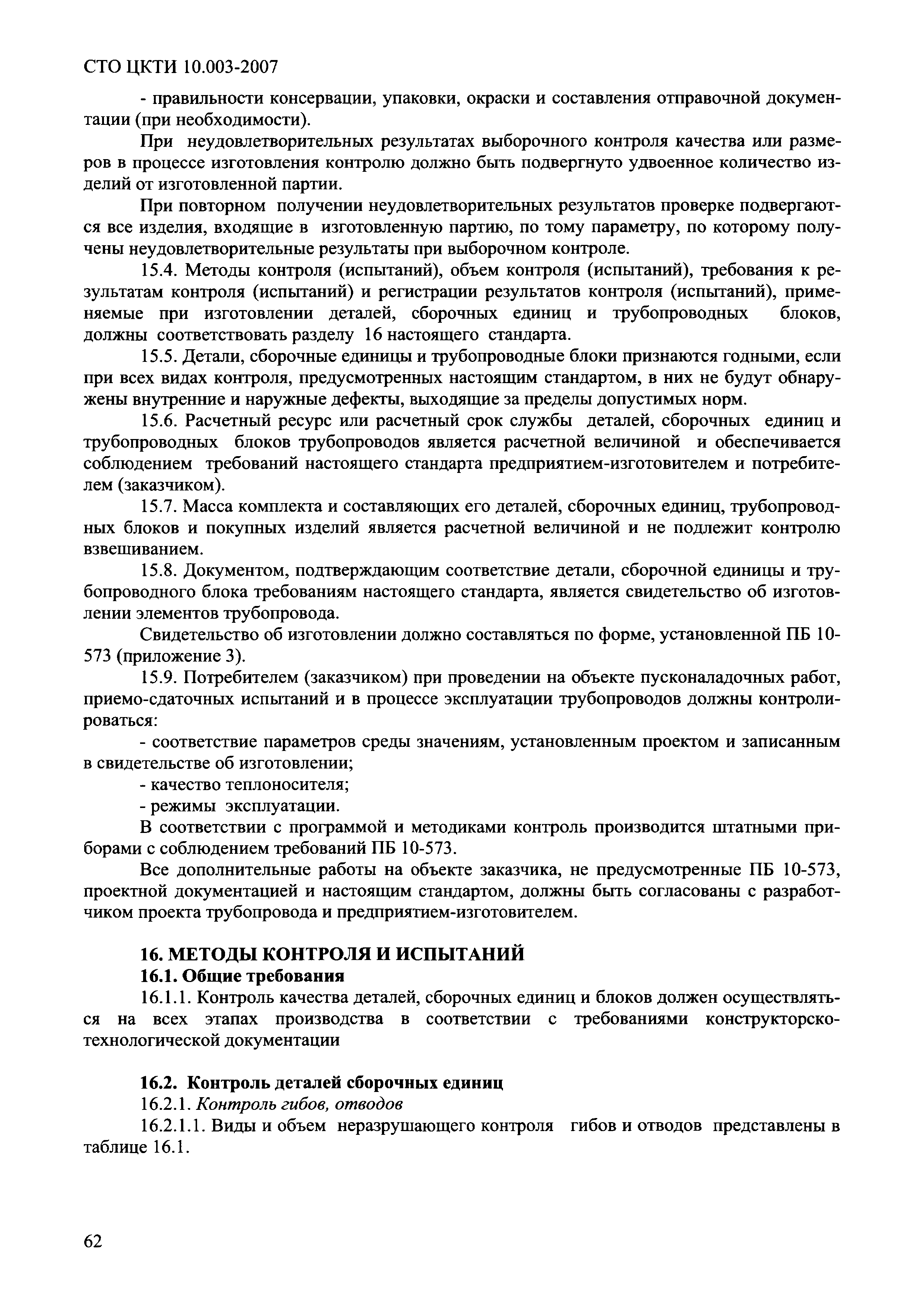 СТО ЦКТИ 10.003-2007

- правильности консервации, упаковки, окраски и составления отправочной документации (при необходимости).

При неудовлетворительных результатах выборочного контроля качества или размеров в процессе изготовления контролю должно быть подвергнуто удвоенное количество изделий от изготовленной партии.

При повторном получении неудовлетворительных результатов проверке подвергаются все изделия, входящие в изготовленную партию, по тому параметру, по которому получены неудовлетворительные результаты при выборочном контроле.

15.4. Методы контроля (испытаний), объем контроля (испытаний), требования к результатам контроля (испытаний) и регистрации результатов контроля (испытаний), применяемые при изготовлении деталей, сборочных единиц и трубопроводных блоков, должны соответствовать разделу 16 настоящего стандарта.

15.5. Детали, сборочные единицы и трубопроводные блоки признаются годными, если при всех видах контроля, предусмотренных настоящим стандартом, в них не будут обнаружены внутренние и наружные дефекты, выходящие за пределы допустимых норм.

15.6. Расчетный ресурс или расчетный срок службы деталей, сборочных единиц и трубопроводных блоков трубопроводов является расчетной величиной и обеспечивается соблюдением требований настоящего стандарта предприятием-изготовителем и потребителем (заказчиком).

15.7. Масса комплекта и составляющих его деталей, сборочных единиц, трубопроводных блоков и покупных изделий является расчетной величиной и не подлежит контролю взвешиванием.

15.8. Документом, подтверждающим соответствие детали, сборочной единицы и трубопроводного блока требованиям настоящего стандарта, является свидетельство об изготовлении элементов трубопровода.

Свидетельство об изготовлении должно составляться по форме, установленной ПБ 10-573 (приложение 3).

15.9. Потребителем (заказчиком) при проведении на объекте пусконаладочных работ, приемо-сдаточных испытаний и в процессе эксплуатации трубопроводов должны контролироваться:

- соответствие параметров среды значениям, установленным проектом и записанным в свидетельстве об изготовлении;

- качество теплоносителя;

- режимы эксплуатации.

В соответствии с программой и методиками контроль производится штатными приборами с соблюдением требований ПБ 10-573.

Все дополнительные работы на объекте заказчика, не предусмотренные ПБ 10-573, проектной документацией и настоящим стандартом, должны быть согласованы с разработчиком проекта трубопровода и предприятием-изготовителем.

16. МЕТОДЫ КОНТРОЛЯ И ИСПЫТАНИЙ

16.1. Общие требования

16.1.1. Контроль качества деталей, сборочных единиц и блоков должен осуществляться на всех этапах производства в соответствии с требованиями конструкторско-технологической документации

16.2. Контроль деталей сборочных единиц

16.2.1. Контроль гибов, отводов

16.2.1.1. Виды и объем неразрушающего контроля гибов и отводов представлены в таблице 16.1.

62